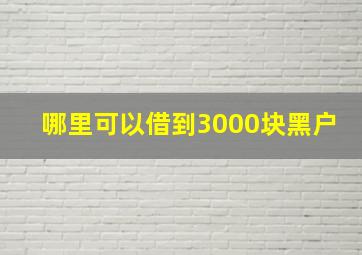 哪里可以借到3000块黑户